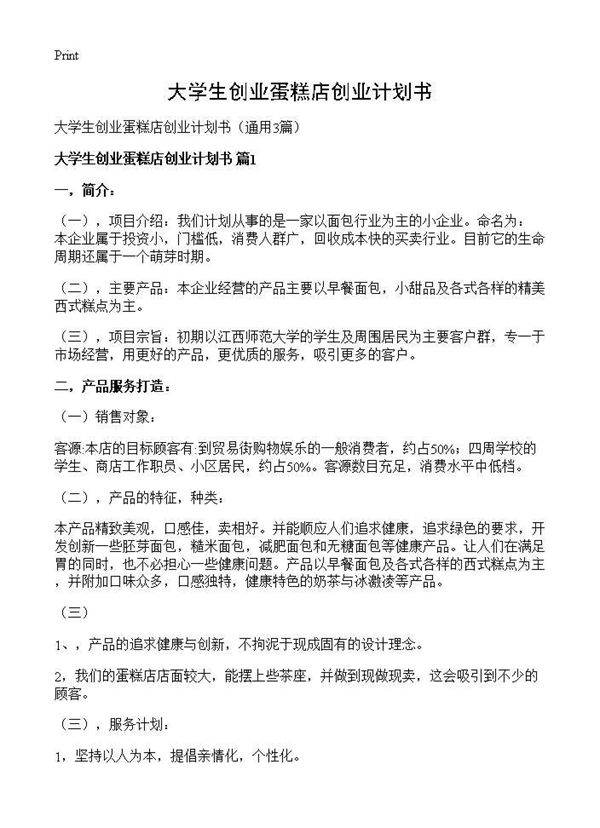 Print

大学生创业蛋糕店创业计划书

大学生创业蛋糕店创业计划书（通用3篇）

大学生创业蛋糕店创业计划书 篇1

一，简介：

（一），项目介绍：我们计划从事的是一家以面包行业为主的小企业。命名为：本企业属于投资小，门槛低，消费人群广，回收成本快的买卖行业。目前它的生命周期还属于一个萌芽时期。

（二），主要产品：本企业经营的产品主要以早餐面包，小甜品及各式各样的精美西式糕点为主。

（三），项目宗旨：初期以江西师范大学的学生及周围居民为主要客户群，专一于市场经营，用更好的产品，更优质的服务，吸引更多的客户。

二，产品服务打造：

（一）销售对象：

客源:本店的目标顾客有:到贸易街购物娱乐的一般消费者，约占50%；四周学校的学生、商店工作职员、小区居民，约占50%。客源数目充足，消费水平中低档。

（二），产品的特征，种类：

本产品精致美观，口感佳，卖相好。并能顺应人们追求健康，追求绿色的要求，开发创新一些胚芽面包，糙米面包，减肥面包和无糖面包等健康产品。让人们在满足胃的同时，也不必担心一些健康问题。产品以早餐面包及各式各样的西式糕点为主，并附加口味众多，口感独特，健康特色的奶茶与冰激凌等产品。

（三）

1、，产品的追求健康与创新，不拘泥于现成固有的设计理念。

2，我们的蛋糕店店面较大，能摆上些茶座，并做到现做现卖，这会吸引到不少的顾客。

（三），服务计划：

1，坚持以人为本，提倡亲情化，个性化。